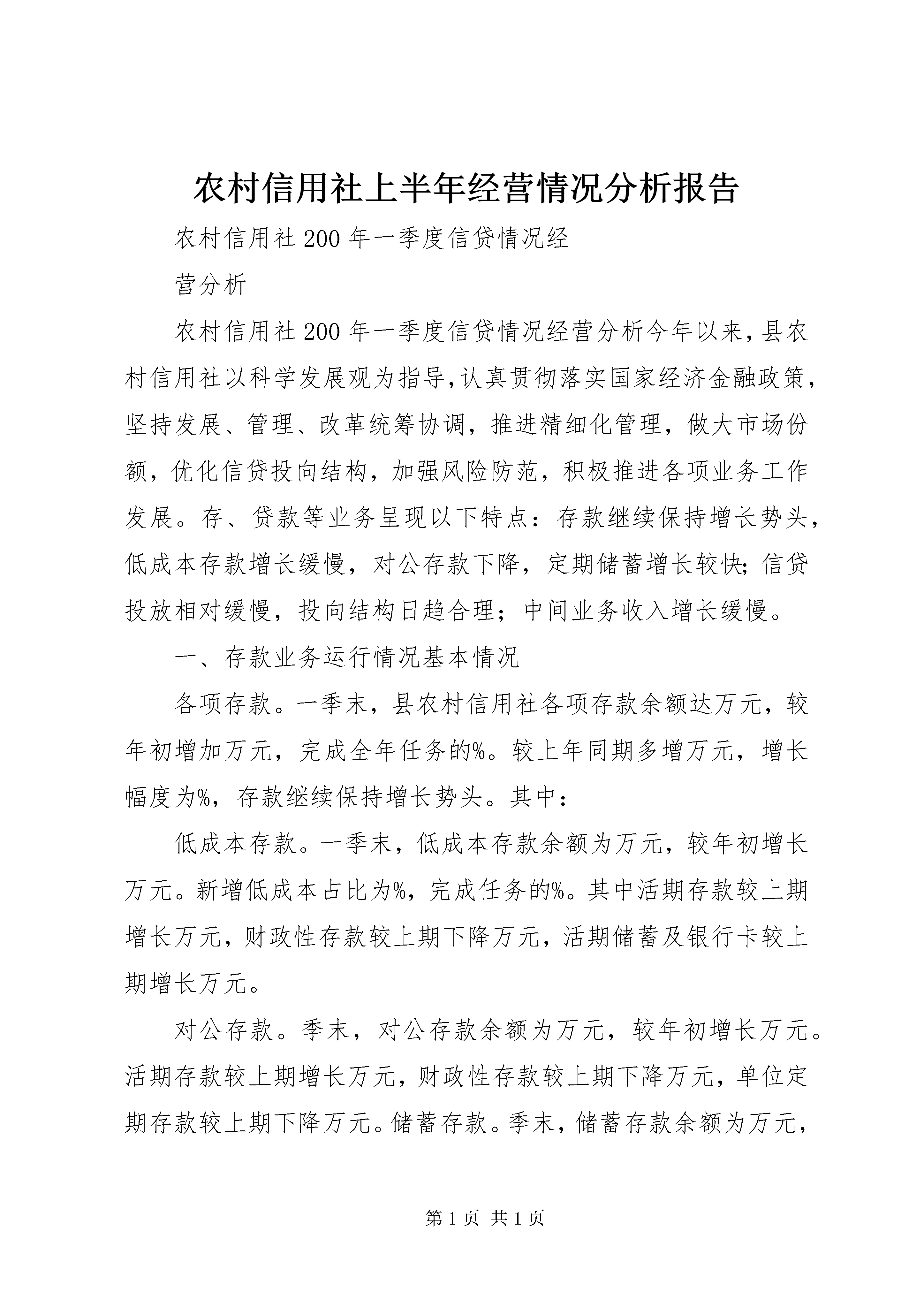 农村信用社上半年经营情况分析报告

农村信用社200年一季度信贷情况经

营分析

农村信用社200年一季度信贷情况经营分析今年以来，县农村信用社以科学发展观为指导，认真贯彻落实国家经济金融政策，坚持发展、管理、改革统筹协调，推进精细化管理，做大市场份额，优化信贷投向结构，加强风险防范，积极推进各项业务工作发展。存、贷款等业务呈现以下特点：存款继续保持增长势头，低成本存款增长缓慢，对公存款下降，定期储蓄增长较快；信贷投放相对缓慢，投向结构日趋合理；中间业务收入增长缓慢。

一、存款业务运行情况基本情况

各项存款。一季末，县农村信用社各项存款余额达万元，较年初增加万元，完成全年任务的%。较上年同期多增万元，增长幅度为%，存款继续保持增长势头。其中：

低成本存款。一季末，低成本存款余额为万元，较年初增长万元。新增低成本占比为%，完成任务的%。其中活期存款较上期增长万元，财政性存款较上期下降万元，活期储蓄及银行卡较上期增长万元。

对公存款。季末，对公存款余额为万元，较年初增长万元。活期存款较上期增长万元，财政性存款较上期下降万元，单位定期存款较上期下降万元。储蓄存款。季末，储蓄存款余额为万元，

第1页 共1页